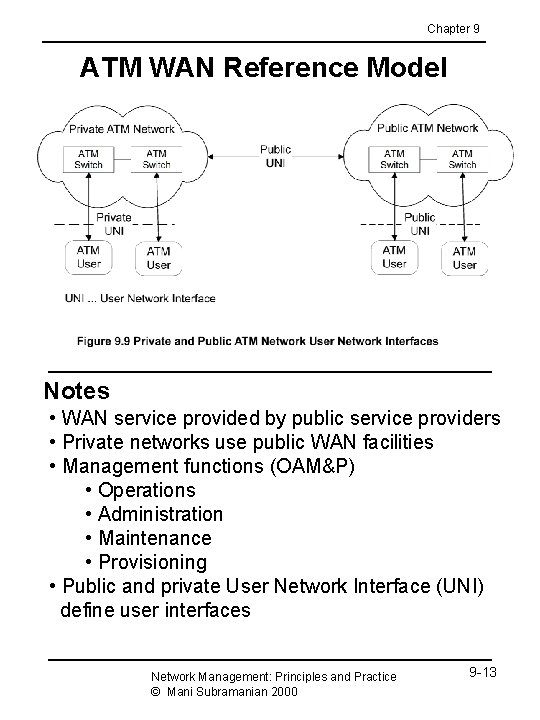 Chapter 9

ATM WAN Reference Model

Private ATM Network
ATM Switch
ATM Switch
Public UNI
Public ATM Network
ATM Switch
ATM Switch
Private UNI
Public UNI
ATM User
ATM User
ATM User
ATM User

UNI ... User Network Interface

Figure 9.9 Private and Public ATM Network User Network Interfaces

Notes
• WAN service provided by public service providers
• Private networks use public WAN facilities
• Management functions (OAM&P)
• Operations
• Administration
• Maintenance
• Provisioning
• Public and private User Network Interface (UNI) define user interfaces

Network Management: Principles and Practice
© Mani Subramanian 2000

9-13